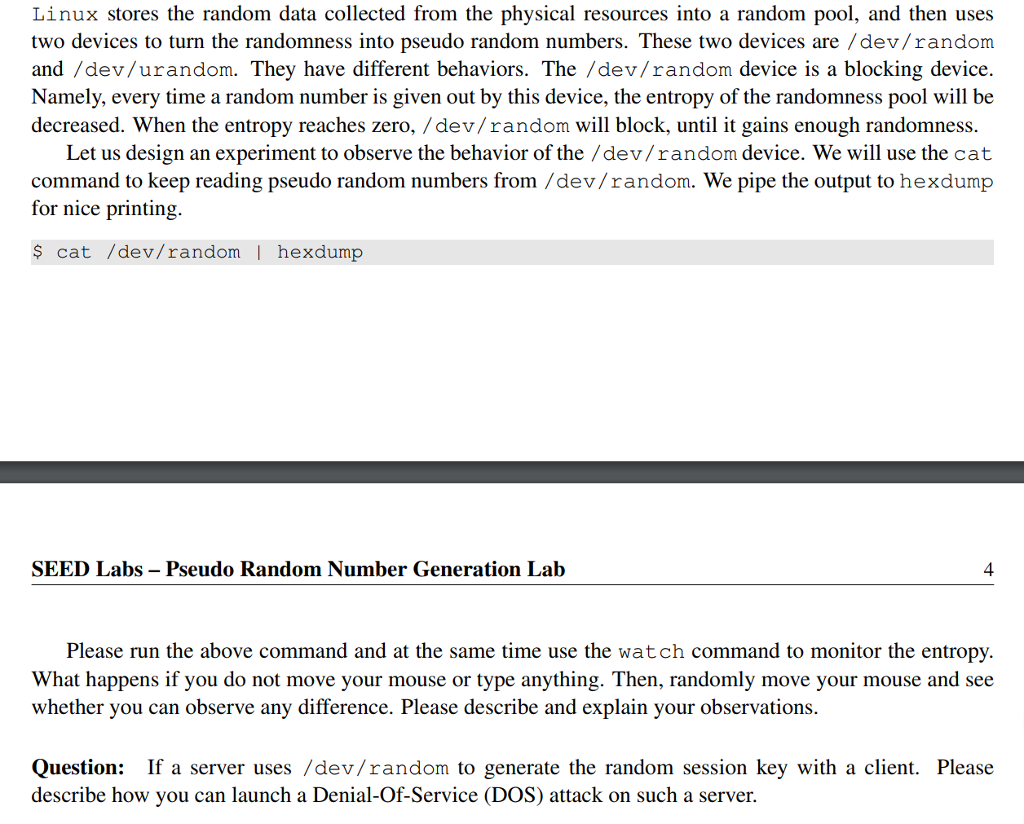 Linux stores the random data collected from the physical resources into a random pool, and then uses two devices to turn the randomness into pseudo random numbers. These two devices are /dev/random and /dev/urandom. They have different behaviors. The /dev/random device is a blocking device. Namely, every time a random number is given out by this device, the entropy of the randomness pool will be decreased. When the entropy reaches zero, /dev/random will block, until it gains enough randomness.

Let us design an experiment to observe the behavior of the /dev/random device. We will use the cat command to keep reading pseudo random numbers from /dev/random. We pipe the output to hexdump for nice printing.

$ cat /dev/random | hexdump

SEED Labs – Pseudo Random Number Generation Lab

4

Please run the above command and at the same time use the watch command to monitor the entropy. What happens if you do not move your mouse or type anything. Then, randomly move your mouse and see whether you can observe any difference. Please describe and explain your observations.

Question: If a server uses /dev/random to generate the random session key with a client. Please describe how you can launch a Denial-Of-Service (DOS) attack on such a server.